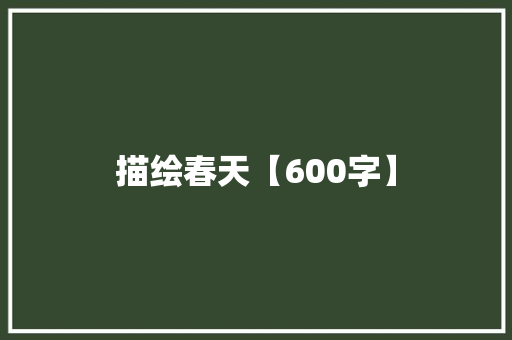 描绘春天【600字】